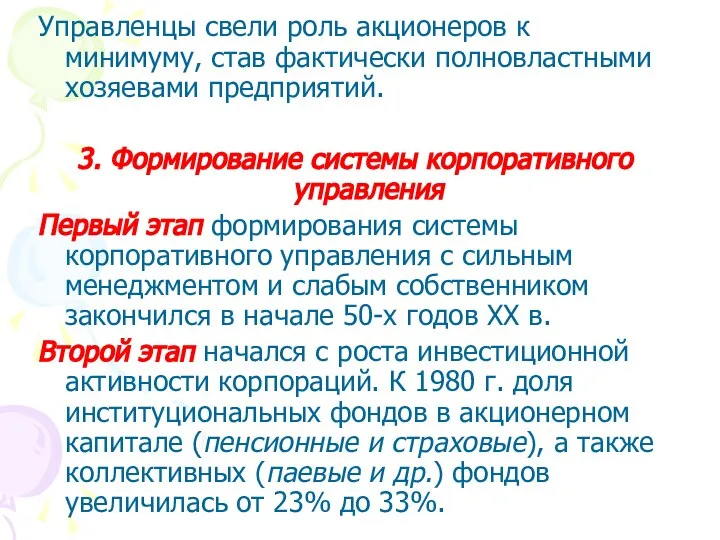 Управленцы свели роль акционеров к минимуму, став фактически полновластными хозяевами предприятий.

3. Формирование системы корпоративного управления

Первый этап формирования системы корпоративного управления с сильным менеджментом и слабым собственником закончился в начале 50-х годов XX в.

Второй этап начался с роста инвестиционной активности корпораций. К 1980 г. доля институциональных фондов в акционерном капитале (пенсионные и страховые), а также коллективных (паевые и др.) фондов увеличилась от 23% до 33%.